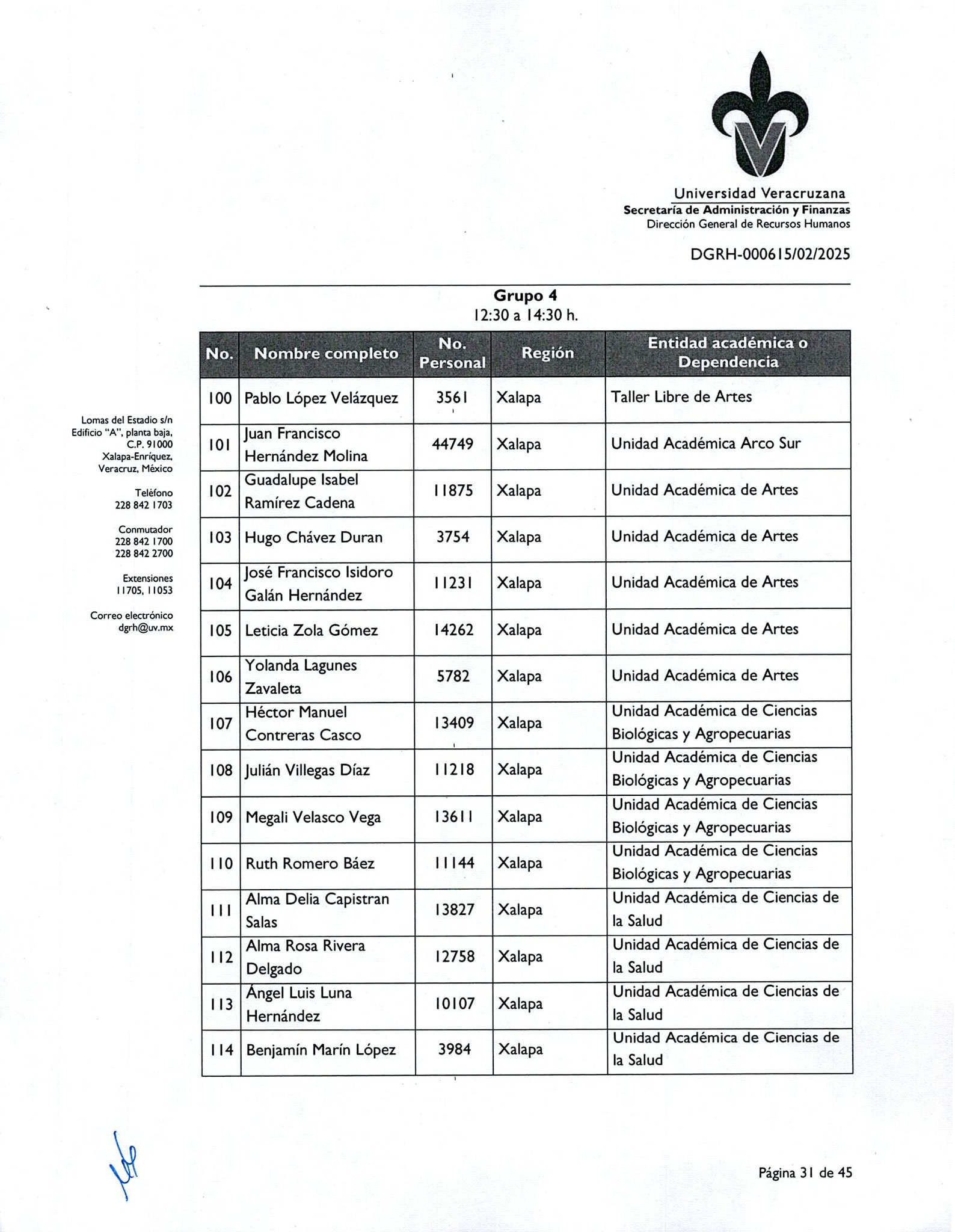 Universidad Veracruzana
Secretaría de Administración y Finanzas
Dirección General de Recursos Humanos

DGRH-000615/02/2025

Lomas del Estadio s/n
Edificio "A", planta baja,
C.P. 91000
Xalapa-Enríquez,
Veracruz, México

Teléfono
228 842 1703

Conmutador
228 842 1700
228 842 2700

Extensiones
11705, 11053

Correo electrónico
dgrh@uv.mx

Grupo 4
12:30 a 14:30 h.

| No. | Nombre completo | No. Personal | Región | Entidad académica o Dependencia |
|---|---|---|---|---|
| 100 | Pablo López Velázquez | 3561 | Xalapa | Taller Libre de Artes |
| 101 | Juan Francisco Hernández Molina | 44749 | Xalapa | Unidad Académica Arco Sur |
| 102 | Guadalupe Isabel Ramírez Cadena | 11875 | Xalapa | Unidad Académica de Artes |
| 103 | Hugo Chávez Duran | 3754 | Xalapa | Unidad Académica de Artes |
| 104 | José Francisco Isidoro Galán Hernández | 11231 | Xalapa | Unidad Académica de Artes |
| 105 | Leticia Zola Gómez | 14262 | Xalapa | Unidad Académica de Artes |
| 106 | Yolanda Lagunes Zavaleta | 5782 | Xalapa | Unidad Académica de Artes |
| 107 | Héctor Manuel Contreras Casco | 13409 | Xalapa | Unidad Académica de Ciencias Biológicas y Agropecuarias |
| 108 | Julián Villegas Díaz | 11218 | Xalapa | Unidad Académica de Ciencias Biológicas y Agropecuarias |
| 109 | Megali Velasco Vega | 13611 | Xalapa | Unidad Académica de Ciencias Biológicas y Agropecuarias |
| 110 | Ruth Romero Báez | 11144 | Xalapa | Unidad Académica de Ciencias Biológicas y Agropecuarias |
| 111 | Alma Delia Capistran Salas | 13827 | Xalapa | Unidad Académica de Ciencias de la Salud |
| 112 | Alma Rosa Rivera Delgado | 12758 | Xalapa | Unidad Académica de Ciencias de la Salud |
| 113 | Ángel Luis Luna Hernández | 10107 | Xalapa | Unidad Académica de Ciencias de la Salud |
| 114 | Benjamín Marín López | 3984 | Xalapa | Unidad Académica de Ciencias de la Salud |

Página 31 de 45